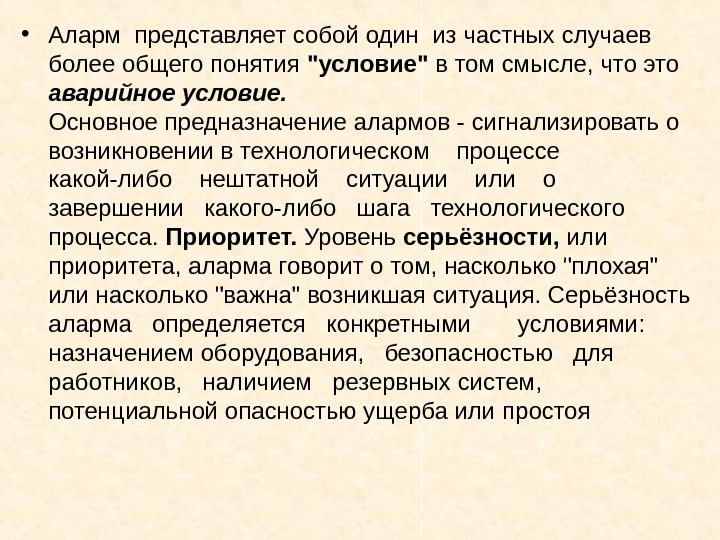 • Аларм представляет собой один из частных случаев более общего понятия "условие" в том смысле, что это аварийное условие.
Основное предназначение алармов - сигнализировать о возникновении в технологическом процессе какой-либо нештатной ситуации или о завершении какого-либо шага технологического процесса. Приоритет. Уровень серьёзности, или приоритета, аларма говорит о том, насколько "плохая" или насколько "важна" возникшая ситуация. Серьёзность аларма определяется конкретными условиями: назначением оборудования, безопасностью для работников, наличием резервных систем, потенциальной опасностью ущерба или простоя